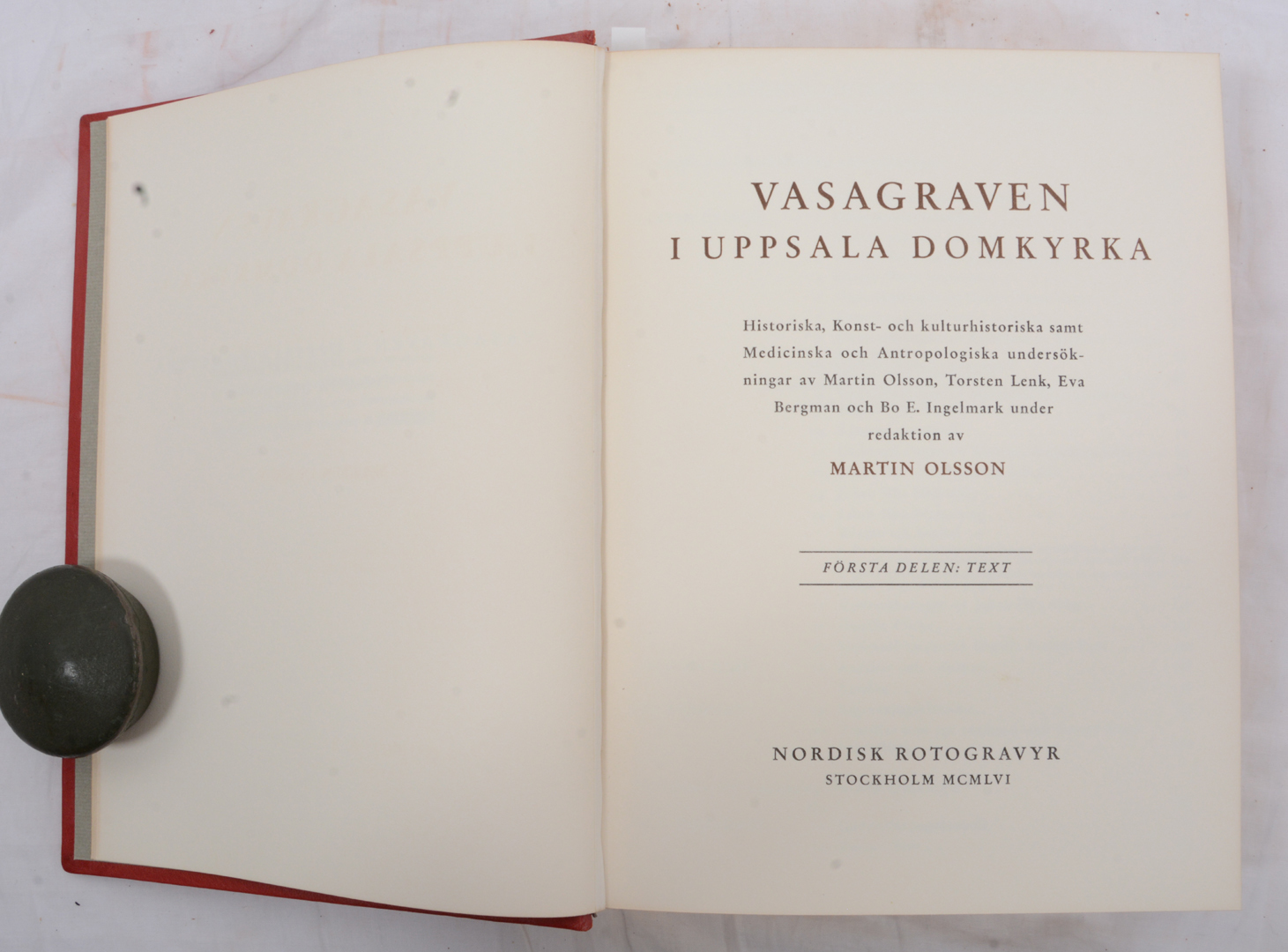 VASAGRAVEN
I UPPSALA DOMKYRKA

Historiska, Konst- och kulturhistoriska samt Medicinska och Antropologiska undersökningar av Martin Olsson, Torsten Lenk, Eva Bergman och Bo E. Ingelmark under redaktion av

MARTIN OLSSON

FÖRSTA DELEN: TEXT

NORDISK ROTOGRAVYR
STOCKHOLM MCMLVI